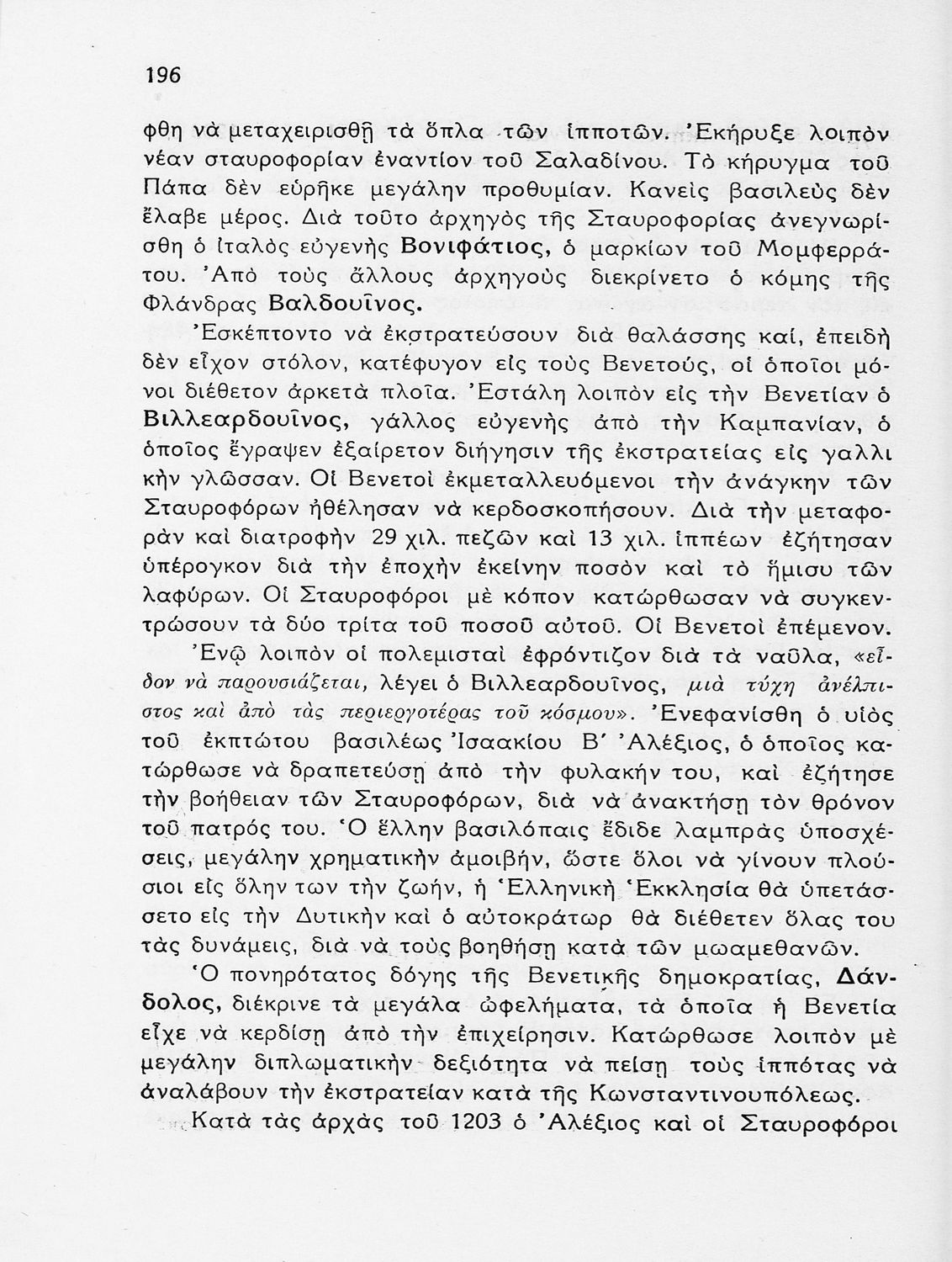 196

φθη νὰ μεταχειρισθῇ τὰ ὅπλα τῶν ἱπποτῶν. Ἐκήρυξε λοιπὸν νέαν σταυροφορίαν ἐναντίον τοῦ Σαλαδίνου. Τὸ κήρυγμα τοῦ Πάπα δὲν εὑρῆκε μεγάλην προθυμίαν. Κανεὶς βασιλεὺς δὲν ἔλαβε μέρος. Διὰ τοῦτο ἀρχηγὸς τῆς Σταυροφορίας ἀνεγνωρίσθη ὁ ἰταλὸς εὐγενὴς Βονιφάτιος, ὁ μαρκίων τοῦ Μομφερράτου. Ἀπὸ τοὺς ἄλλους ἀρχηγοὺς διεκρίνετο ὁ κόμης τῆς Φλάνδρας Βαλδουῖνος.

Ἐσκέπτοντο νὰ ἐκστρατεύσουν διὰ θαλάσσης καί, ἐπειδὴ δὲν εἶχον στόλον, κατέφυγον εἰς τοὺς Βενετούς, οἱ ὁποῖοι μόνοι διέθετον ἀρκετὰ πλοῖα. Ἐστάλη λοιπὸν εἰς τὴν Βενετίαν ὁ Βιλλεαρδουῖνος, γάλλος εὐγενὴς ἀπὸ τὴν Καμπανίαν, ὁ ὁποῖος ἔγραψεν ἐξαίρετον διήγησιν τῆς ἐκστρατείας εἰς γαλλικὴν γλῶσσαν. Οἱ Βενετοὶ ἐκμεταλλευόμενοι τὴν ἀνάγκην τῶν Σταυροφόρων ἠθέλησαν νὰ κερδοσκοπήσουν. Διὰ τὴν μεταφορὰν καὶ διατροφὴν 29 χιλ. πεζῶν καὶ 13 χιλ. ἱππέων ἐζήτησαν ὑπέρογκον διὰ τὴν ἐποχὴν ἐκείνην ποσὸν καὶ τὸ ἥμισυ τῶν λαφύρων. Οἱ Σταυροφόροι μὲ κόπον κατώρθωσαν νὰ συγκεντρώσουν τὰ δύο τρίτα τοῦ ποσοῦ αὐτοῦ. Οἱ Βενετοὶ ἐπέμενον.

Ἐνῷ λοιπὸν οἱ πολεμισταὶ ἐφρόντιζον διὰ τὰ ναῦλα, «εἶδον νὰ παρουσιάζεται, λέγει ὁ Βιλλεαρδουῖνος, μιὰ τύχη ἀνέλπιστος καὶ ἀπὸ τὰς περιεργοτέρας τοῦ κόσμου». Ἐνεφανίσθη ὁ υἱὸς τοῦ ἐκπτώτου βασιλέως Ἰσαακίου Β΄ Ἀλέξιος, ὁ ὁποῖος κατώρθωσε νὰ δραπετεύσῃ ἀπὸ τὴν φυλακήν του, καὶ ἐζήτησε τὴν βοήθειαν τῶν Σταυροφόρων, διὰ νὰ ἀνακτήσῃ τὸν θρόνον τοῦ πατρός του. Ὁ ἕλλην βασιλόπαις ἔδιδε λαμπρὰς ὑποσχέσεις, μεγάλην χρηματικὴν ἀμοιβήν, ὥστε ὅλοι νὰ γίνουν πλούσιοι εἰς ὅλην των τὴν ζωήν, ἡ Ἑλληνικὴ Ἐκκλησία θὰ ὑπετάσσετο εἰς τὴν Δυτικὴν καὶ ὁ αὐτοκράτωρ θὰ διέθετεν ὅλας του τὰς δυνάμεις, διὰ νὰ τοὺς βοηθήσῃ κατὰ τῶν μωαμεθανῶν.

Ὁ πονηρότατος δόγης τῆς Βενετικῆς δημοκρατίας, Δάνδολος, διέκρινε τὰ μεγάλα ὠφελήματα, τὰ ὁποῖα ἡ Βενετία εἶχε νὰ κερδίσῃ ἀπὸ τὴν ἐπιχείρησιν. Κατώρθωσε λοιπὸν μὲ μεγάλην διπλωματικὴν δεξιότητα νὰ πείσῃ τοὺς ἱππότας νὰ ἀναλάβουν τὴν ἐκστρατείαν κατὰ τῆς Κωνσταντινουπόλεως.

Κατὰ τὰς ἀρχὰς τοῦ 1203 ὁ Ἀλέξιος καὶ οἱ Σταυροφόροι